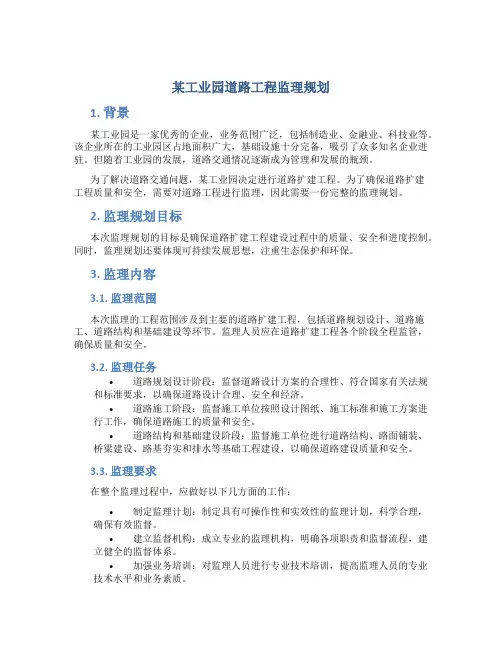 某工业园道路工程监理规划

1. 背景

某工业园是一家优秀的企业，业务范围广泛，包括制造业、金融业、科技业等。该企业所在的工业园区占地面积广大，基础设施十分完备，吸引了众多知名企业进驻。但随着工业园的发展，道路交通情况逐渐成为管理和发展的瓶颈。

为了解决道路交通问题，某工业园决定进行道路扩建工程。为了确保道路扩建工程质量和安全，需要对道路工程进行监理，因此需要一份完整的监理规划。

2. 监理规划目标

本次监理规划的目标是确保道路扩建工程建设过程中的质量、安全和进度控制。同时，监理规划还要体现可持续发展思想，注重生态保护和环保。

3. 监理内容

3.1. 监理范围

本次监理的工程范围涉及到主要的道路扩建工程，包括道路规划设计、道路施工、道路结构和基础建设等环节。监理人员应在道路扩建工程各个阶段全程监管，确保质量和安全。

3.2. 监理任务

• 道路规划设计阶段：监督道路设计方案的合理性、符合国家有关法规和标准要求，以确保道路设计合理、安全和经济。

• 道路施工阶段：监督施工单位按照设计图纸、施工标准和施工方案进行工作，确保道路施工的质量和安全。

• 道路结构和基础建设阶段：监督施工单位进行道路结构、路面铺装、桥梁建设、路基夯实和排水等基础工程建设，以确保道路建设质量和安全。

3.3. 监理要求

在整个监理过程中，应做好以下几方面的工作：

• 制定监理计划：制定具有可操作性和实效性的监理计划，科学合理，确保有效监督。

• 建立监督机构：成立专业的监理机构，明确各项职责和监督流程，建立健全的监督体系。

• 加强业务培训：对监理人员进行专业技术培训，提高监理人员的专业技术水平和业务素质。